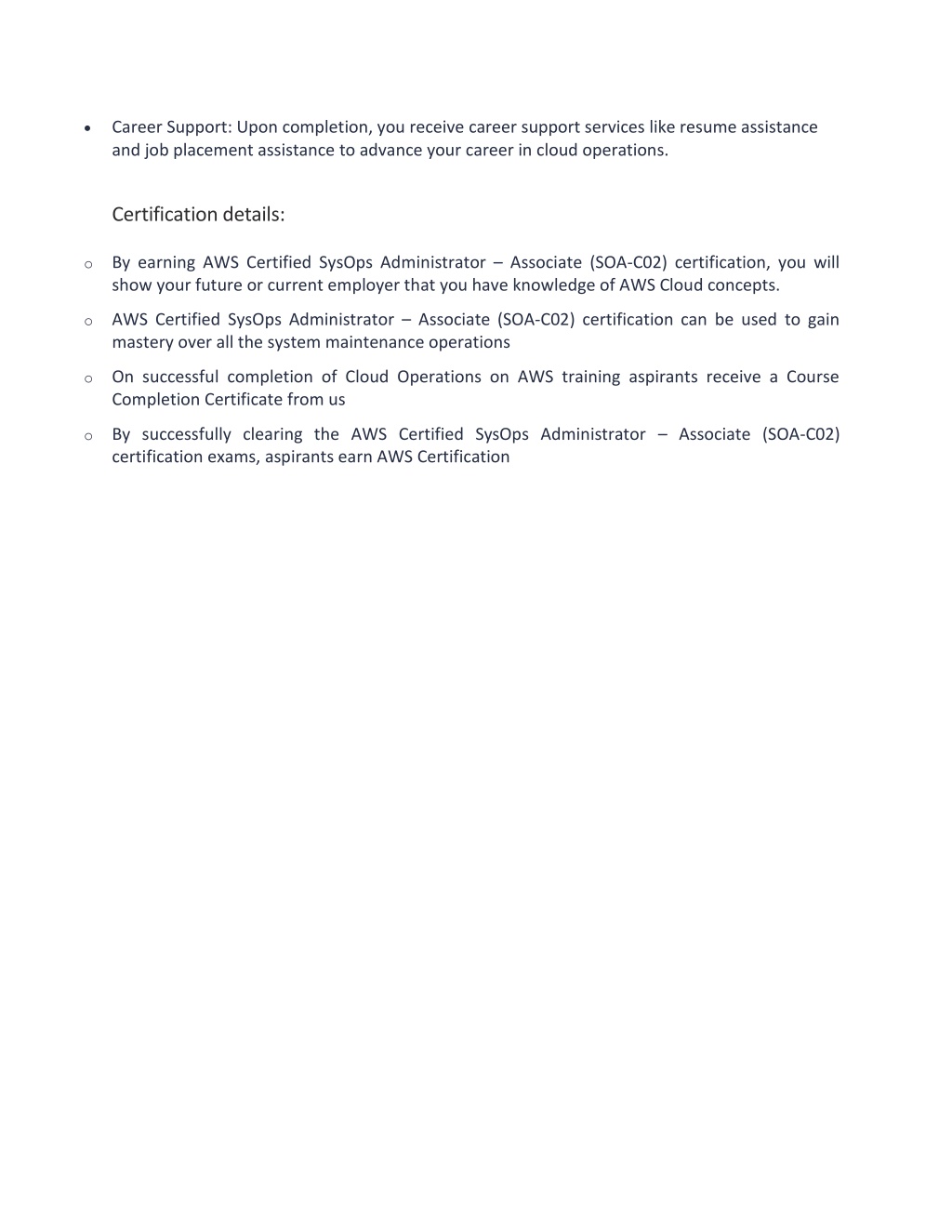 • Career Support: Upon completion, you receive career support services like resume assistance and job placement assistance to advance your career in cloud operations.

Certification details:

o By earning AWS Certified SysOps Administrator – Associate (SOA-C02) certification, you will show your future or current employer that you have knowledge of AWS Cloud concepts.

o AWS Certified SysOps Administrator – Associate (SOA-C02) certification can be used to gain mastery over all the system maintenance operations

o On successful completion of Cloud Operations on AWS training aspirants receive a Course Completion Certificate from us

o By successfully clearing the AWS Certified SysOps Administrator – Associate (SOA-C02) certification exams, aspirants earn AWS Certification